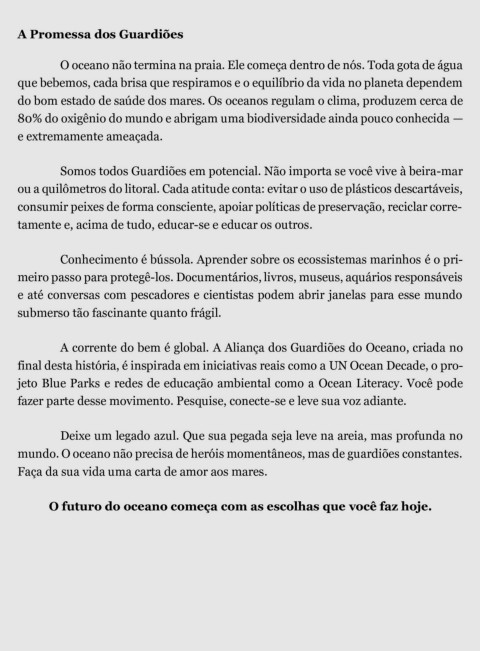 A Promessa dos Guardiões

O oceano não termina na praia. Ele começa dentro de nós. Toda gota de água que bebemos, cada brisa que respiramos e o equilíbrio da vida no planeta dependem do bom estado de saúde dos mares. Os oceanos regulam o clima, produzem cerca de 80% do oxigênio do mundo e abrigam uma biodiversidade ainda pouco conhecida — e extremamente ameaçada.

Somos todos Guardiões em potencial. Não importa se você vive à beira-mar ou a quilômetros do litoral. Cada atitude conta: evitar o uso de plásticos descartáveis, consumir peixes de forma consciente, apoiar políticas de preservação, reciclar corretamente e, acima de tudo, educar-se e educar os outros.

Conhecimento é bússola. Aprender sobre os ecossistemas marinhos é o primeiro passo para protegê-los. Documentários, livros, museus, aquários responsáveis e até conversas com pescadores e cientistas podem abrir janelas para esse mundo submerso tão fascinante quanto frágil.

A corrente do bem é global. A Aliança dos Guardiões do Oceano, criada no final desta história, é inspirada em iniciativas reais como a UN Ocean Decade, o projeto Blue Parks e redes de educação ambiental como a Ocean Literacy. Você pode fazer parte desse movimento. Pesquise, conecte-se e leve sua voz adiante.

Deixe um legado azul. Que sua pegada seja leve na areia, mas profunda no mundo. O oceano não precisa de heróis momentâneos, mas de guardiões constantes. Faça da sua vida uma carta de amor aos mares.

O futuro do oceano começa com as escolhas que você faz hoje.